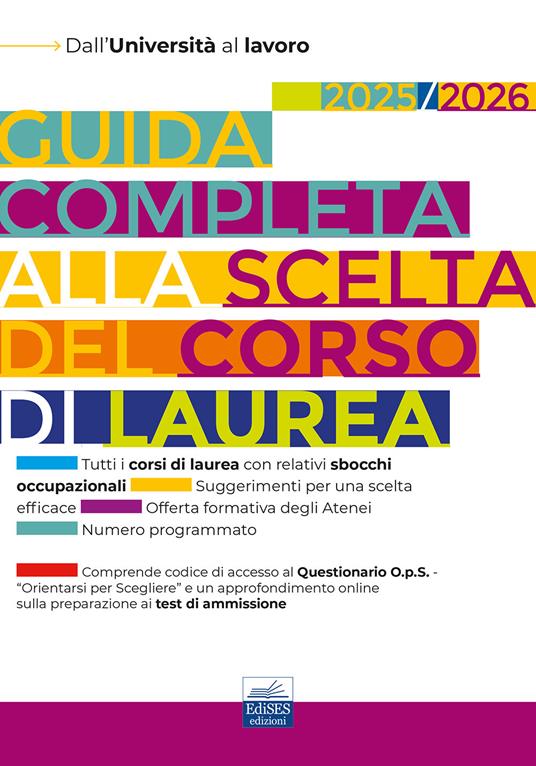 Dall'Università al lavoro

2025/2026

GUIDA COMPLETA ALLA SCELTA DEL CORSO DI LAUREA

Tutti i corsi di laurea con relativi sbocchi occupazionali Suggerimenti per una scelta efficace Offerta formativa degli Atenei Numero programmato

Comprende codice di accesso al Questionario O.p.S. - "Orientarsi per Scegliere" e un approfondimento online sulla preparazione ai test di ammissione

EdiSES edizioni